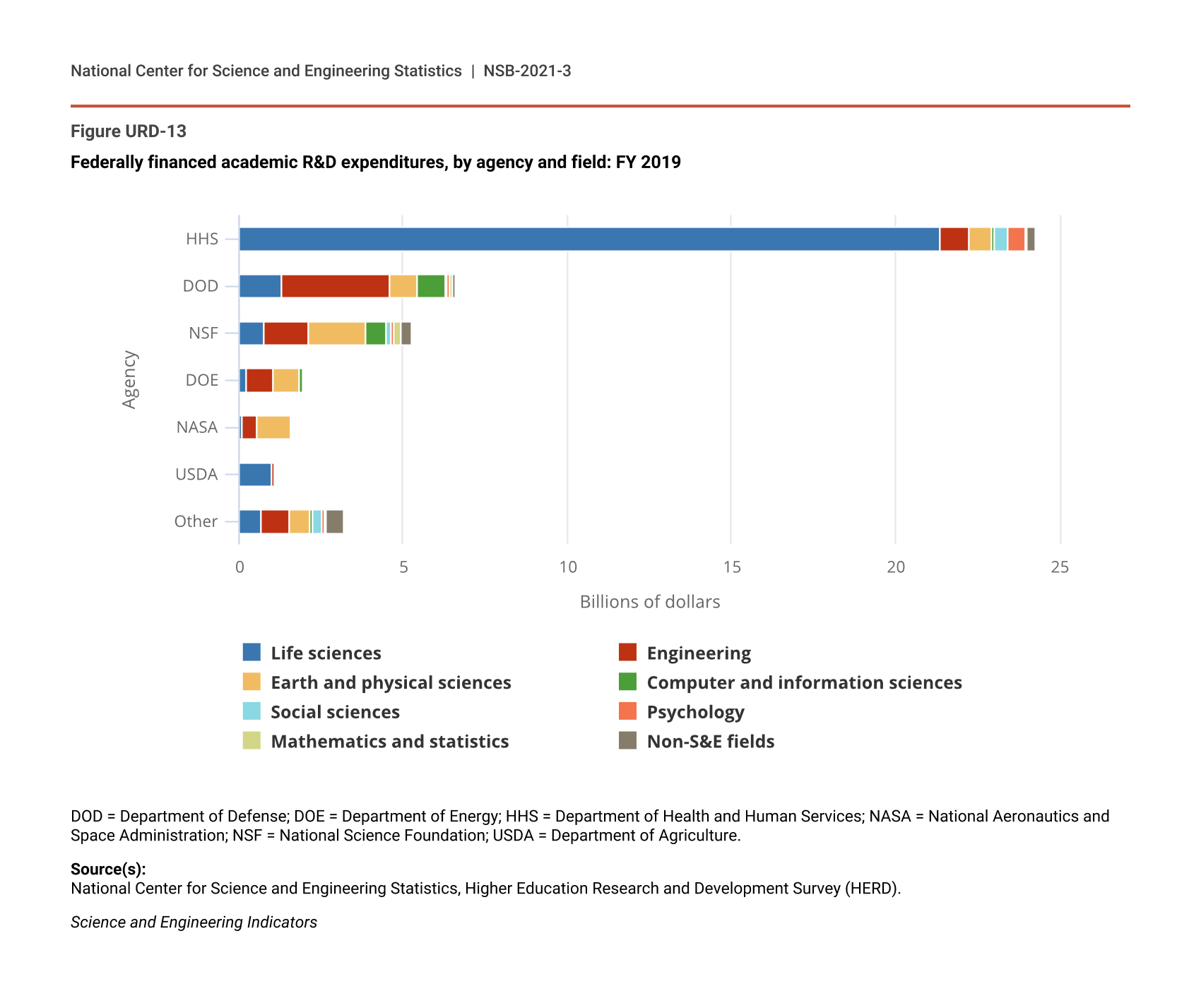 National Center for Science and Engineering Statistics | NSB-2021-3

Figure URD-13

Federally financed academic R&D expenditures, by agency and field: FY 2019

Agency

HHS
DOD
NSF
DOE
NASA
USDA
Other

0
5
10
15
20
25

Billions of dollars

Life sciences
Engineering
Earth and physical sciences
Computer and information sciences
Social sciences
Psychology
Mathematics and statistics
Non-S&E fields

DOD = Department of Defense; DOE = Department of Energy; HHS = Department of Health and Human Services; NASA = National Aeronautics and Space Administration; NSF = National Science Foundation; USDA = Department of Agriculture.

Source(s):
National Center for Science and Engineering Statistics, Higher Education Research and Development Survey (HERD).

Science and Engineering Indicators